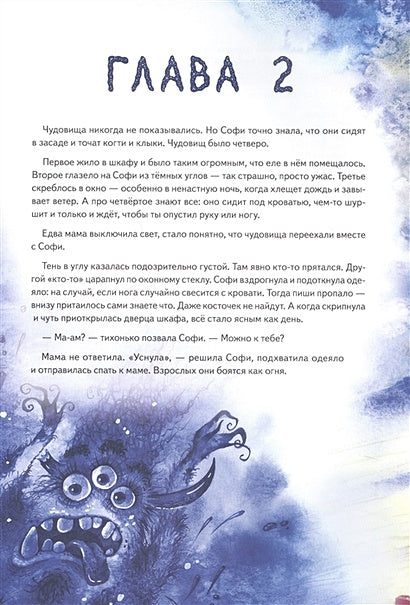 ГЛАВА 2

Чудовища никогда не показывались. Но Софи точно знала, что они сидят в засаде и точат когти и клыки. Чудовищ было четверо.

Первое жило в шкафу и было таким огромным, что еле в нём помещалось. Второе глазело на Софи из тёмных углов — так страшно, просто ужас. Третье скреблось в окно — особенно в ненастную ночь, когда хлещет дождь и завывает ветер. А про четвёртое знают все: оно сидит под кроватью, чем-то шуршит и только и ждёт, чтобы ты опустил руку или ногу.

Едва мама выключила свет, стало понятно, что чудовища переехали вместе с Софи.

Тень в углу казалась подозрительно густой. Там явно кто-то прятался. Другой «кто-то» царапнул по оконному стеклу. Софи вздрогнула и подоткнула одеяло: на случай, если нога случайно свесится с кровати. Тогда пиши пропало — внизу притаилось сами знаете что. Даже косточек не найдут. А когда скрипнула и чуть приоткрылась дверца шкафа, всё стало ясным как день.

— Ма-ам? — тихонько позвала Софи. — Можно к тебе?

Мама не ответила. «Уснула», — решила Софи, подхватила одеяло и отправилась спать к маме. Взрослых они боятся как огня.